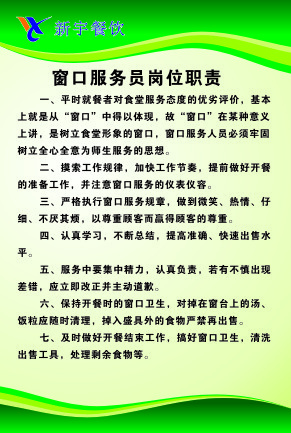 新宇餐饮

窗口服务员岗位职责

一、平时就餐者对食堂服务态度的优劣评价，基本上就是从“窗口”中得以体现，故“窗口”在某种意义上讲，是树立食堂形象的窗口，窗口服务人员必须牢固树立全心全意为师生服务的思想。

二、摸索工作规律，加快工作节奏，提前做好开餐的准备工作，并注意窗口服务的仪表仪容。

三、严格执行窗口服务规章，做到微笑、热情、仔细、不厌其烦，以尊重顾客而赢得顾客的尊重。

四、认真学习，不断总结，提高准确、快速出售水平。

五、服务中要集中精力，认真负责，若有不慎出现差错，应立即改正并主动道歉。

六、保持开餐时的窗口卫生，对掉在窗台上的汤、饭粒应随时清理，掉入盛具外的食物严禁再出售。

七、及时做好开餐结束工作，搞好窗口卫生，清洗出售工具，处理剩余食物等。